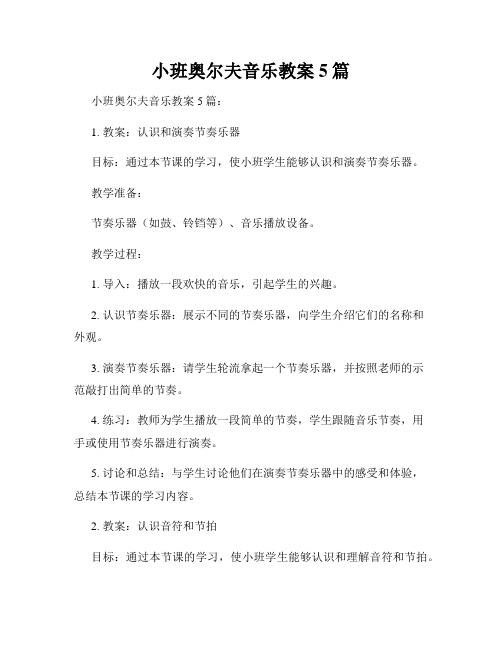 小班奥尔夫音乐教案5篇

小班奥尔夫音乐教案5篇：

1. 教案：认识和演奏节奏乐器

目标：通过本节课的学习，使小班学生能够认识和演奏节奏乐器。

教学准备：

节奏乐器（如鼓、铃铛等）、音乐播放设备。

教学过程：

1. 导入：播放一段欢快的音乐，引起学生的兴趣。

2. 认识节奏乐器：展示不同的节奏乐器，向学生介绍它们的名称和外观。

3. 演奏节奏乐器：请学生轮流拿起一个节奏乐器，并按照老师的示范敲打出简单的节奏。

4. 练习：教师为学生播放一段简单的节奏，学生跟随音乐节奏，用手或使用节奏乐器进行演奏。

5. 讨论和总结：与学生讨论他们在演奏节奏乐器中的感受和体验，总结本节课的学习内容。

2. 教案：认识音符和节拍

目标：通过本节课的学习，使小班学生能够认识和理解音符和节拍。